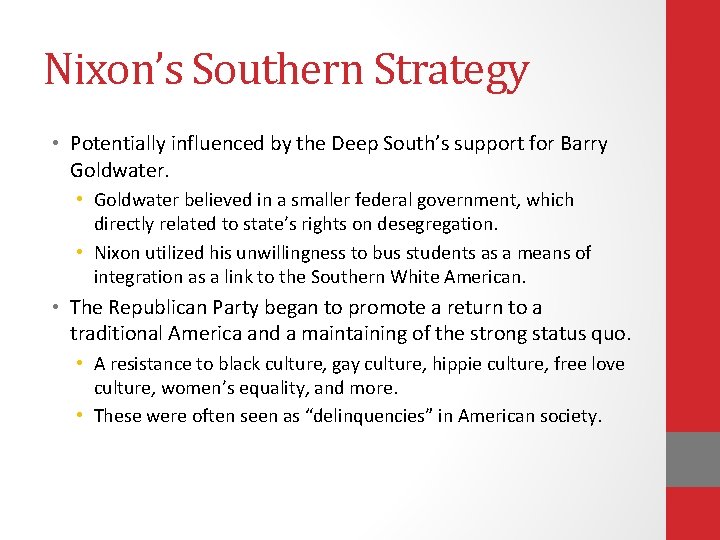 Nixon's Southern Strategy

• Potentially influenced by the Deep South's support for Barry Goldwater.
  • Goldwater believed in a smaller federal government, which directly related to state's rights on desegregation.
  • Nixon utilized his unwillingness to bus students as a means of integration as a link to the Southern White American.
• The Republican Party began to promote a return to a traditional America and a maintaining of the strong status quo.
  • A resistance to black culture, gay culture, hippie culture, free love culture, women's equality, and more.
  • These were often seen as "delinquencies" in American society.